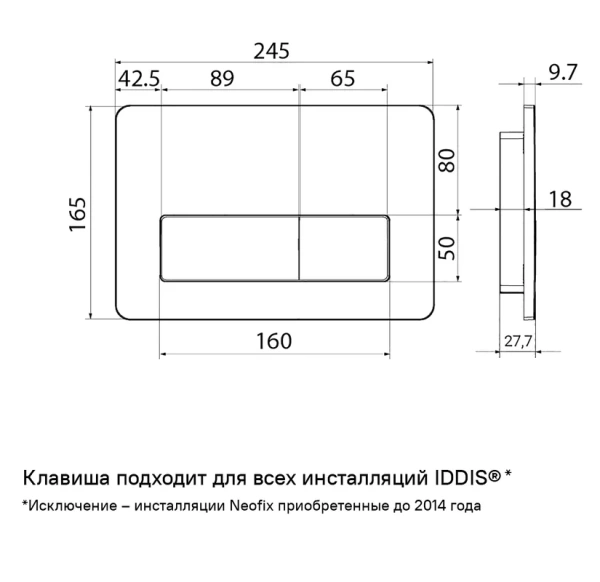 245
42.5
89
65
9.7
165
80
18
50
160
27,7

Клавиша подходит для всех инсталляций IDDIS® *

*Исключение – инсталляции Neofix приобретенные до 2014 года